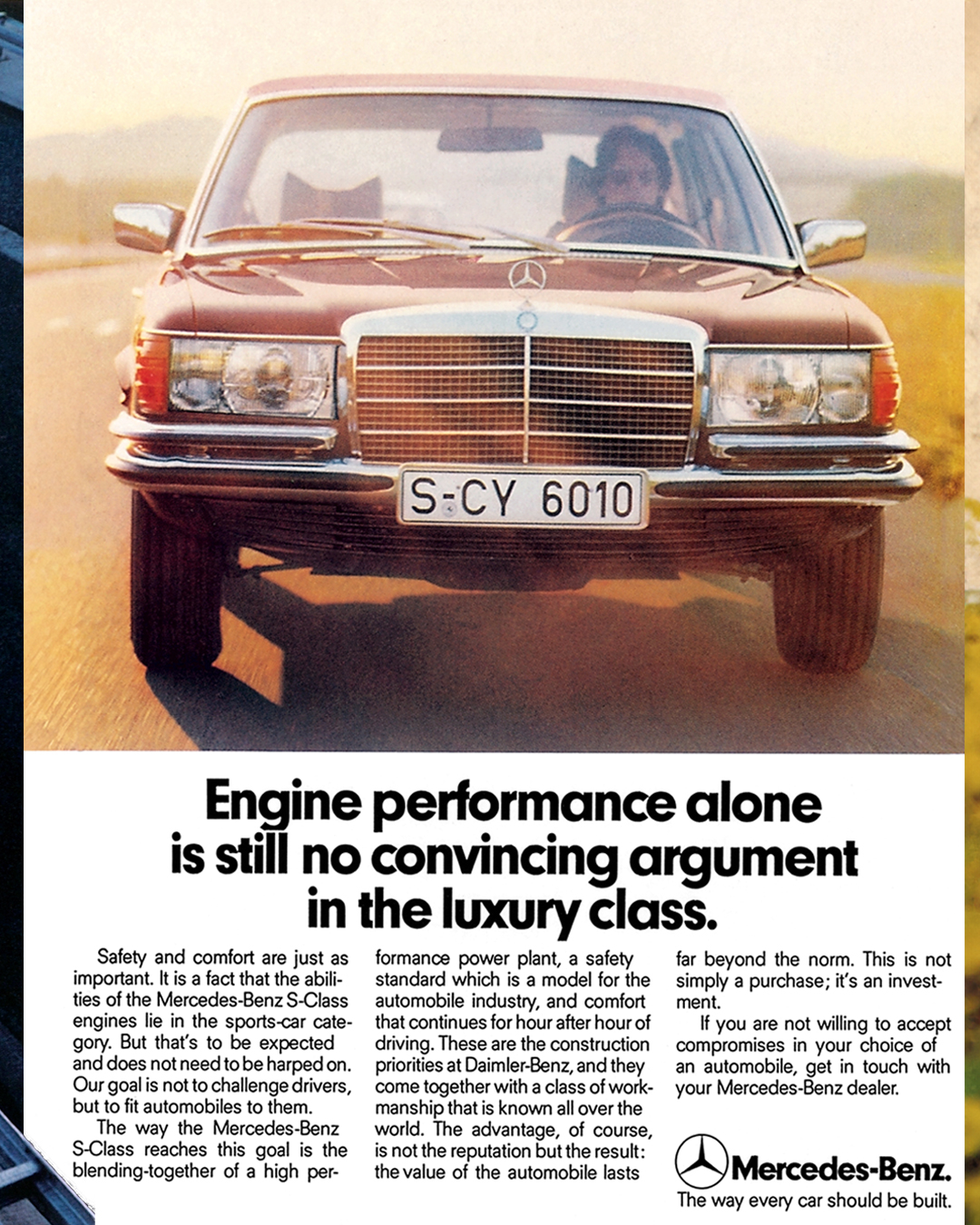 S-CY 6010

Engine performance alone is still no convincing argument in the luxury class.

Safety and comfort are just as important. It is a fact that the abilities of the Mercedes-Benz S-Class engines lie in the sports-car category. But that's to be expected and does not need to be harped on. Our goal is not to challenge drivers, but to fit automobiles to them.

The way the Mercedes-Benz S-Class reaches this goal is the blending-together of a high performance power plant, a safety standard which is a model for the automobile industry, and comfort that continues for hour after hour of driving. These are the construction priorities at Daimler-Benz, and they come together with a class of workmanship that is known all over the world. The advantage, of course, is not the reputation but the result: the value of the automobile lasts far beyond the norm. This is not simply a purchase; it's an investment.

If you are not willing to accept compromises in your choice of an automobile, get in touch with your Mercedes-Benz dealer.

Mercedes-Benz.
The way every car should be built.